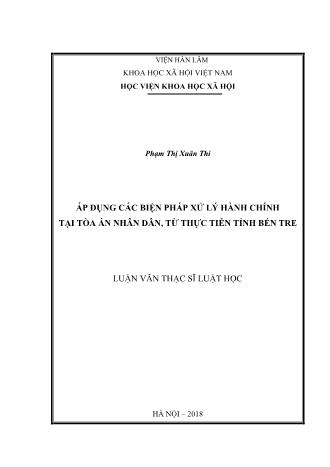 VIỆN HÀN LÂM
KHOA HỌC XÃ HỘI VIỆT NAM
HỌC VIỆN KHOA HỌC XÃ HỘI

Phạm Thị Xuân Thi

ÁP DỤNG CÁC BIỆN PHÁP XỬ LÝ HÀNH CHÍNH
TẠI TÒA ÁN NHÂN DÂN, TỪ THỰC TIỄN TỈNH BẾN TRE

LUẬN VĂN THẠC SĨ LUẬT HỌC

HÀ NỘI – 2018